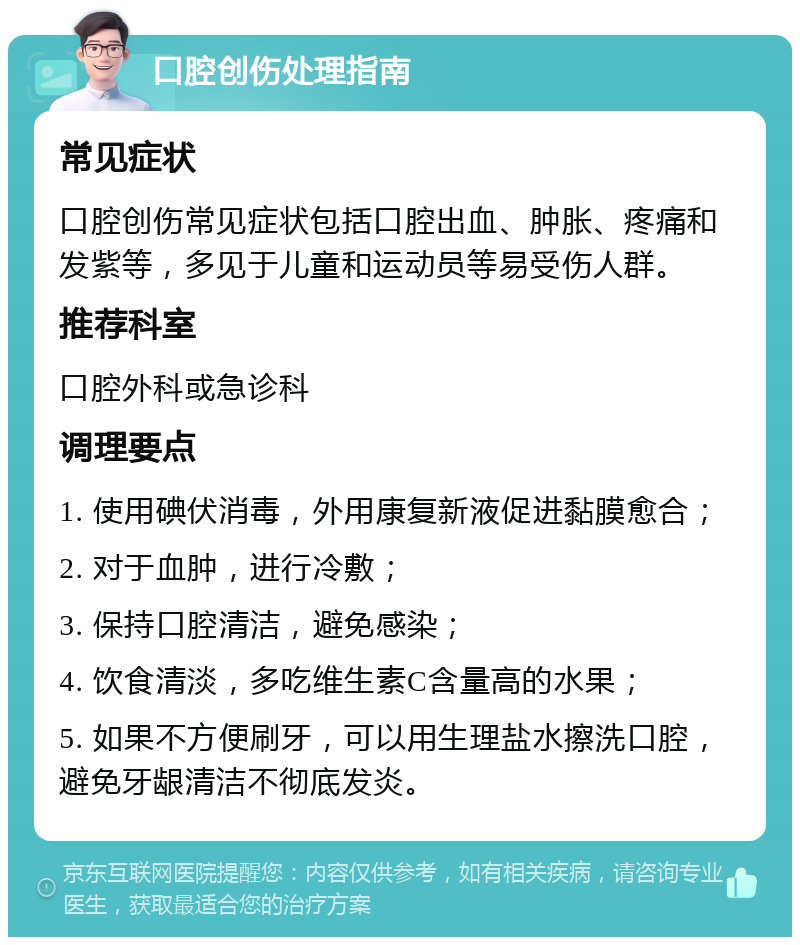 口腔创伤处理指南

常见症状

口腔创伤常见症状包括口腔出血、肿胀、疼痛和发紫等，多见于儿童和运动员等易受伤人群。

推荐科室

口腔外科或急诊科

调理要点

1. 使用碘伏消毒，外用康复新液促进黏膜愈合；

2. 对于血肿，进行冷敷；

3. 保持口腔清洁，避免感染；

4. 饮食清淡，多吃维生素C含量高的水果；

5. 如果不方便刷牙，可以用生理盐水擦洗口腔，避免牙龈清洁不彻底发炎。

京东互联网医院提醒您：内容仅供参考，如有相关疾病，请咨询专业医生，获取最适合您的治疗方案